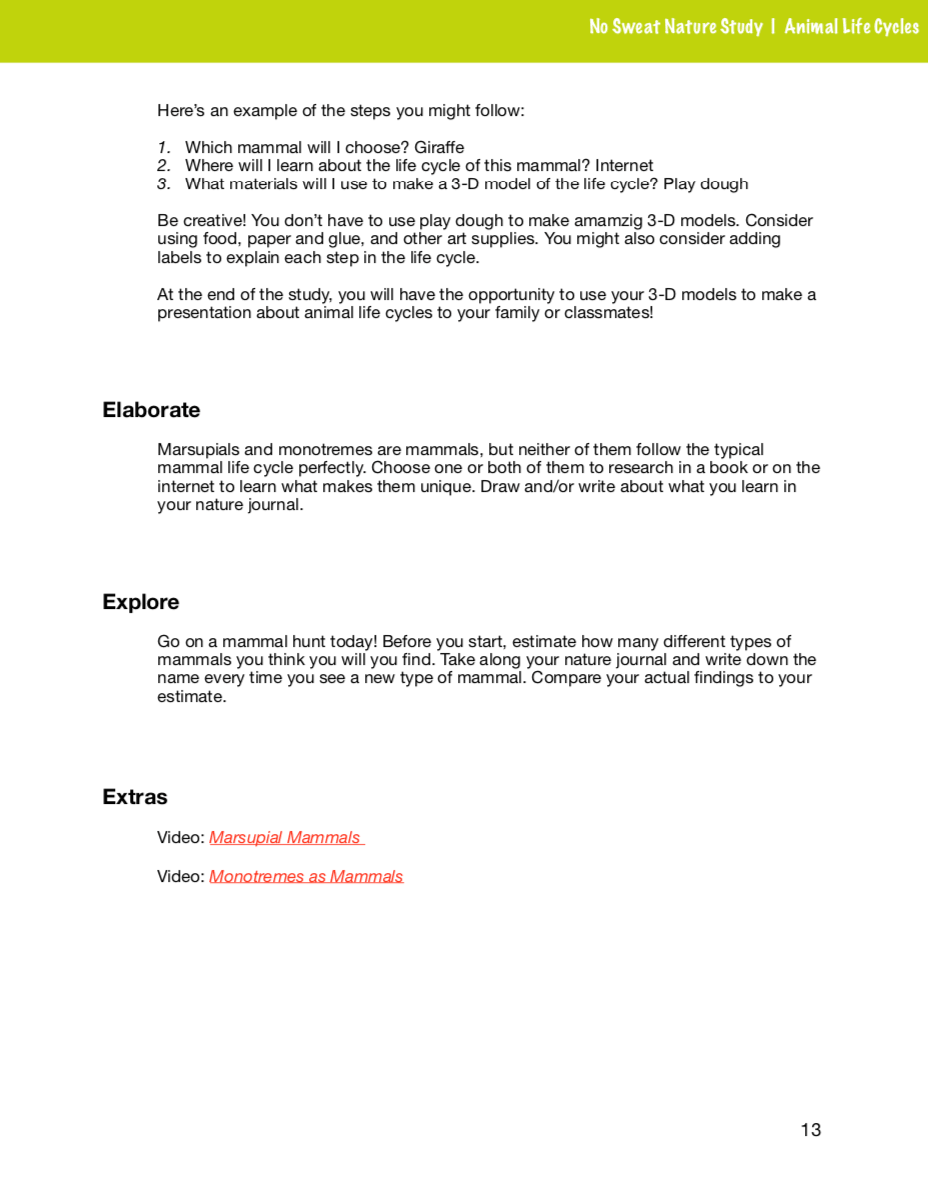 No Sweat Nature Study | Animal Life Cycles

Here's an example of the steps you might follow:

1. Which mammal will I choose? Giraffe
2. Where will I learn about the life cycle of this mammal? Internet
3. What materials will I use to make a 3-D model of the life cycle? Play dough

Be creative! You don't have to use play dough to make amamzig 3-D models. Consider using food, paper and glue, and other art supplies. You might also consider adding labels to explain each step in the life cycle.

At the end of the study, you will have the opportunity to use your 3-D models to make a presentation about animal life cycles to your family or classmates!

Elaborate

Marsupials and monotremes are mammals, but neither of them follow the typical mammal life cycle perfectly. Choose one or both of them to research in a book or on the internet to learn what makes them unique. Draw and/or write about what you learn in your nature journal.

Explore

Go on a mammal hunt today! Before you start, estimate how many different types of mammals you think you will you find. Take along your nature journal and write down the name every time you see a new type of mammal. Compare your actual findings to your estimate.

Extras

Video: Marsupial Mammals

Video: Monotremes as Mammals

13